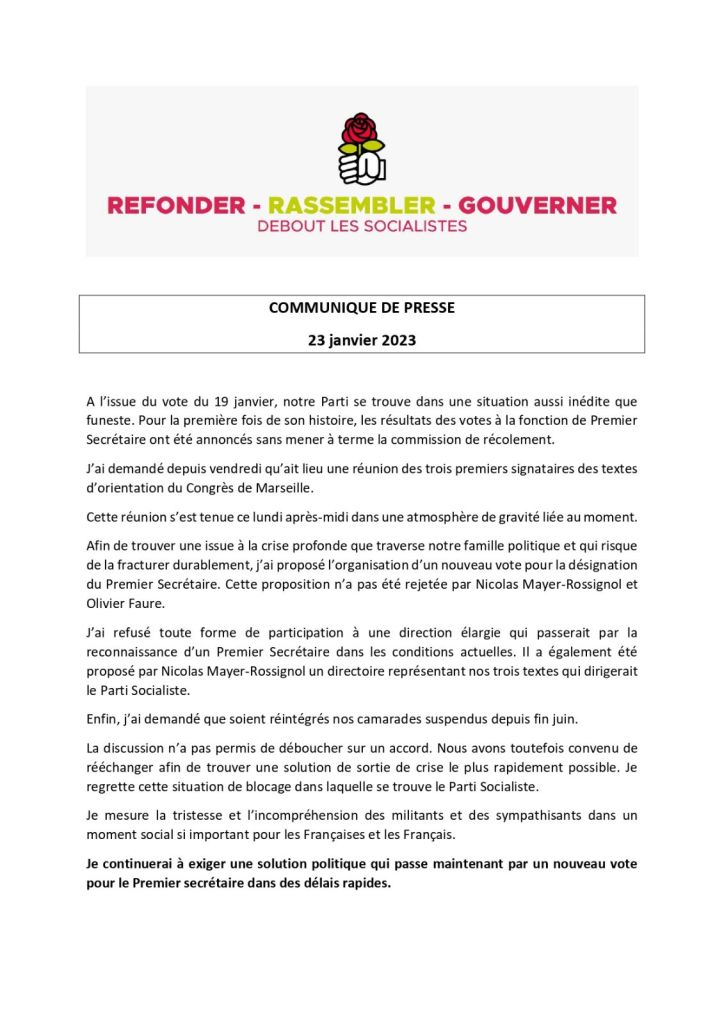 REFONDER - RASSEMBLER - GOUVERNER
DEBOUT LES SOCIALISTES

COMMUNIQUE DE PRESSE

23 janvier 2023

A l'issue du vote du 19 janvier, notre Parti se trouve dans une situation aussi inédite que funeste. Pour la première fois de son histoire, les résultats des votes à la fonction de Premier Secrétaire ont été annoncés sans mener à terme la commission de récolement.

J'ai demandé depuis vendredi qu'ait lieu une réunion des trois premiers signataires des textes d'orientation du Congrès de Marseille.

Cette réunion s'est tenue ce lundi après-midi dans une atmosphère de gravité liée au moment.

Afin de trouver une issue à la crise profonde que traverse notre famille politique et qui risque de la fracturer durablement, j'ai proposé l'organisation d'un nouveau vote pour la désignation du Premier Secrétaire. Cette proposition n'a pas été rejetée par Nicolas Mayer-Rossignol et Olivier Faure.

J'ai refusé toute forme de participation à une direction élargie qui passerait par la reconnaissance d'un Premier Secrétaire dans les conditions actuelles. Il a également été proposé par Nicolas Mayer-Rossignol un directoire représentant nos trois textes qui dirigerait le Parti Socialiste.

Enfin, j'ai demandé que soient réintégrés nos camarades suspendus depuis fin juin.

La discussion n'a pas permis de déboucher sur un accord. Nous avons toutefois convenu de rééchanger afin de trouver une solution de sortie de crise le plus rapidement possible. Je regrette cette situation de blocage dans laquelle se trouve le Parti Socialiste.

Je mesure la tristesse et l'incompréhension des militants et des sympathisants dans un moment social si important pour les Françaises et les Français.

Je continuerai à exiger une solution politique qui passe maintenant par un nouveau vote pour le Premier secrétaire dans des délais rapides.